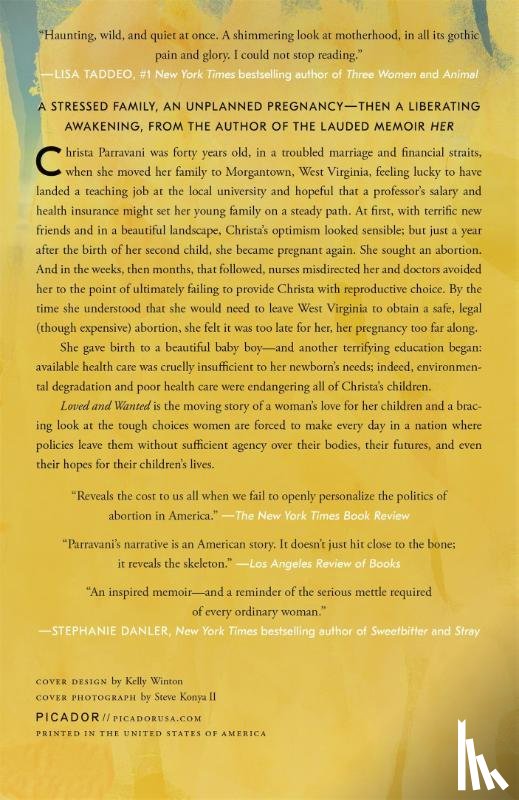 "Haunting, wild, and quiet at once. A shimmering look at motherhood, in all its gothic pain and glory. I could not stop reading."
—LISA TADDEO, #1 New York Times bestselling author of Three Women and Animal

A STRESSED FAMILY, AN UNPLANNED PREGNANCY—THEN A LIBERATING AWAKENING, FROM THE AUTHOR OF THE LAUDED MEMOIR HER

Christa Parravani was forty years old, in a troubled marriage and financial straits, when she moved her family to Morgantown, West Virginia, feeling lucky to have landed a teaching job at the local university and hopeful that a professor's salary and health insurance might set her young family on a steady path. At first, with terrific new friends and in a beautiful landscape, Christa's optimism looked sensible; but just a year after the birth of her second child, she became pregnant again. She sought an abortion. And in the weeks, then months, that followed, nurses misdirected her and doctors avoided her to the point of ultimately failing to provide Christa with reproductive choice. By the time she understood that she would need to leave West Virginia to obtain a safe, legal (though expensive) abortion, she felt it was too late for her, her pregnancy too far along.

She gave birth to a beautiful baby boy—and another terrifying education began: available health care was cruelly insufficient to her newborn's needs; indeed, environmental degradation and poor health care were endangering all of Christa's children.

Loved and Wanted is the moving story of a woman's love for her children and a bracing look at the tough choices women are forced to make every day in a nation where policies leave them without sufficient agency over their bodies, their futures, and even their hopes for their children's lives.

"Reveals the cost to us all when we fail to openly personalize the politics of abortion in America." —The New York Times Book Review

"Parravani's narrative is an American story. It doesn't just hit close to the bone; it reveals the skeleton." —Los Angeles Review of Books

"An inspired memoir—and a reminder of the serious mettle required of every ordinary woman."
—STEPHANIE DANLER, New York Times bestselling author of Sweetbitter and Stray

COVER DESIGN by Kelly Winton
COVER PHOTOGRAPH by Steve Konya II

PICADOR // PICADORUSA.COM
PRINTED IN THE UNITED STATES OF AMERICA